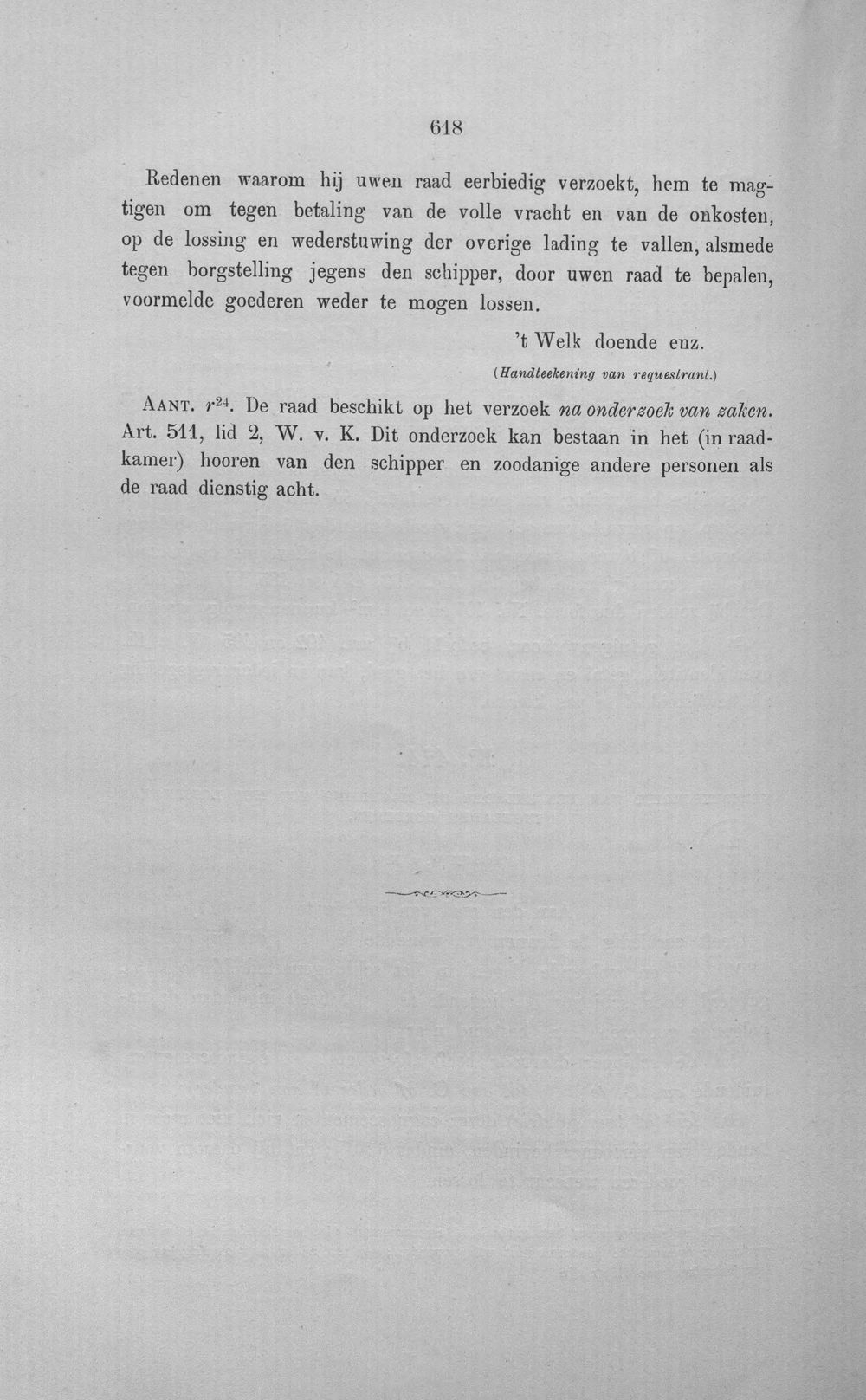 618

Redenen waarom hij uwen raad eerbiedig verzoekt, hem te magtigen om tegen betaling van de volle vracht en van de onkosten, op de lossing en wederstuwing der overige lading te vallen, alsmede tegen borgstelling jegens den schipper, door uwen raad te bepalen, voormelde goederen weder te mogen lossen.

't Welk doende enz.

(Handteekening van requestrant.)

AANT. $r^{24}$. De raad beschikt op het verzoek na onderzoek van zaken. Art. 511, lid 2, W. v. K. Dit onderzoek kan bestaan in het (in raadkamer) hooren van den schipper en zoodanige andere personen als de raad dienstig acht.